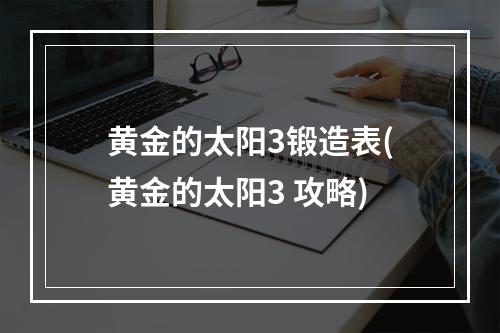 黄金的太阳3锻造表(黄金的太阳3 攻略)